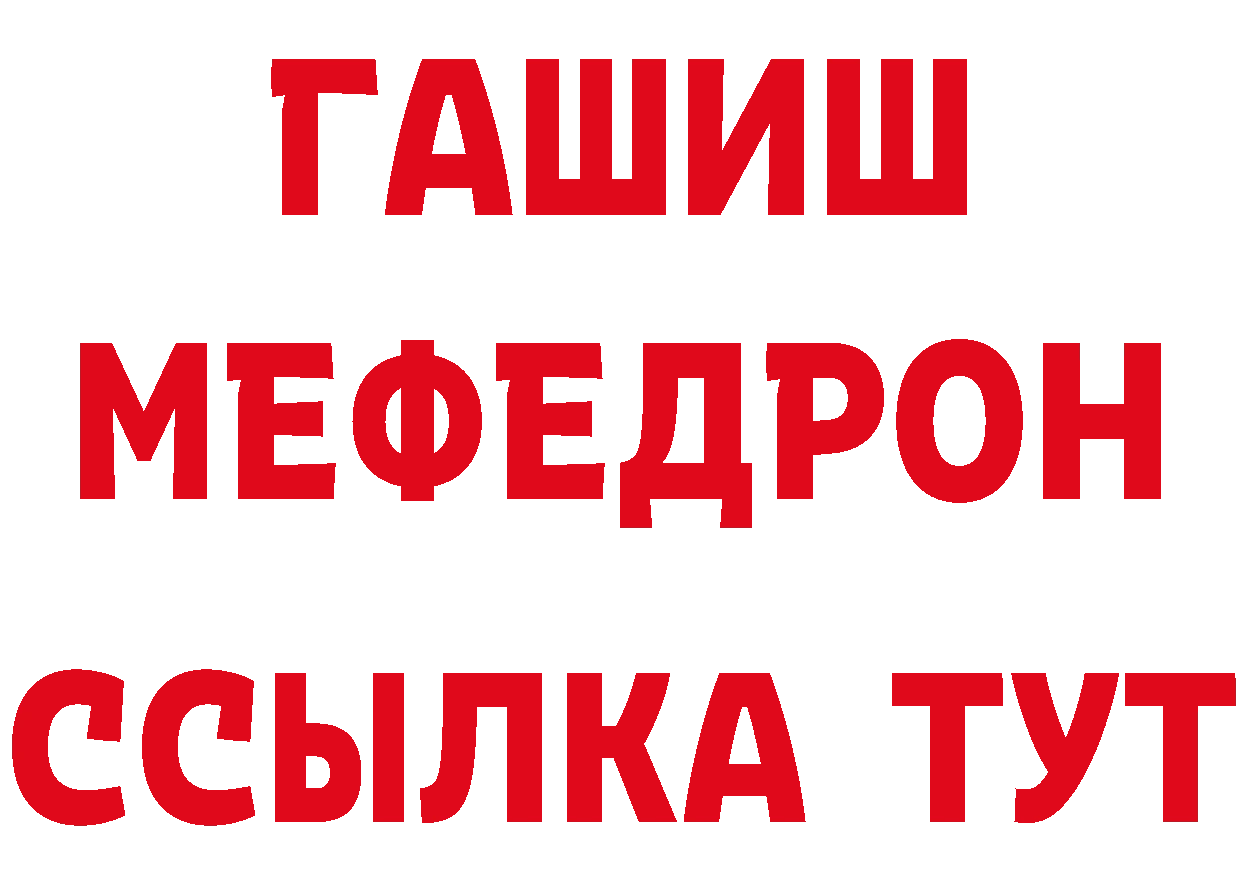 ГАШИШ
МЕФЕДРОН
ССЫЛКА ТУТ